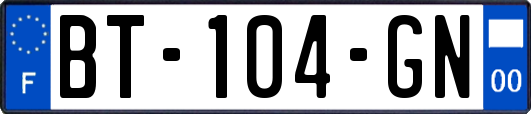 F

BT-104-GN

00